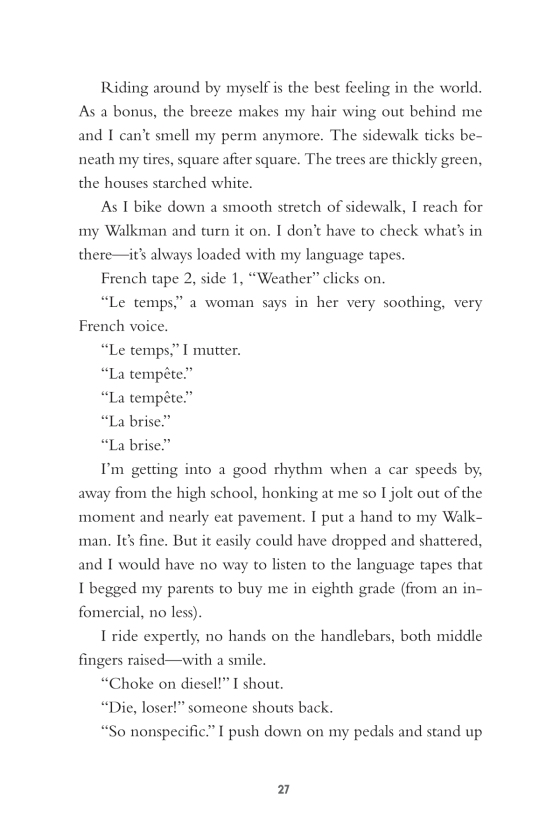 Riding around by myself is the best feeling in the world. As a bonus, the breeze makes my hair wing out behind me and I can't smell my perm anymore. The sidewalk ticks beneath my tires, square after square. The trees are thickly green, the houses starched white.

As I bike down a smooth stretch of sidewalk, I reach for my Walkman and turn it on. I don't have to check what's in there—it's always loaded with my language tapes.

French tape 2, side 1, "Weather" clicks on.

"Le temps," a woman says in her very soothing, very French voice.

"Le temps," I mutter.

"La tempête."

"La tempête."

"La brise."

"La brise."

I'm getting into a good rhythm when a car speeds by, away from the high school, honking at me so I jolt out of the moment and nearly eat pavement. I put a hand to my Walkman. It's fine. But it easily could have dropped and shattered, and I would have no way to listen to the language tapes that I begged my parents to buy me in eighth grade (from an infomercial, no less).

I ride expertly, no hands on the handlebars, both middle fingers raised—with a smile.

"Choke on diesel!" I shout.

"Die, loser!" someone shouts back.

"So nonspecific." I push down on my pedals and stand up

27